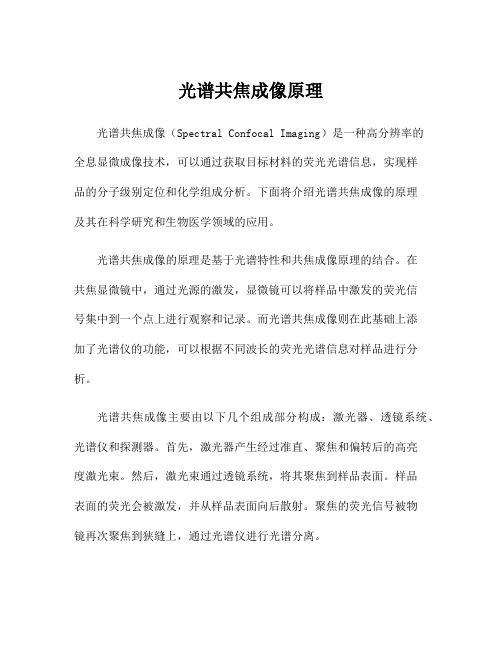 光谱共焦成像原理

光谱共焦成像（Spectral Confocal Imaging）是一种高分辨率的全息显微成像技术，可以通过获取目标材料的荧光光谱信息，实现样品的分子级别定位和化学组成分析。下面将介绍光谱共焦成像的原理及其在科学研究和生物医学领域的应用。

光谱共焦成像的原理是基于光谱特性和共焦成像原理的结合。在共焦显微镜中，通过光源的激发，显微镜可以将样品中激发的荧光信号集中到一个点上进行观察和记录。而光谱共焦成像则在此基础上添加了光谱仪的功能，可以根据不同波长的荧光光谱信息对样品进行分析。

光谱共焦成像主要由以下几个组成部分构成：激光器、透镜系统、光谱仪和探测器。首先，激光器产生经过准直、聚焦和偏转后的高亮度激光束。然后，激光束通过透镜系统，将其聚焦到样品表面。样品表面的荧光会被激发，并从样品表面向后散射。聚焦的荧光信号被物镜再次聚焦到狭缝上，通过光谱仪进行光谱分离。